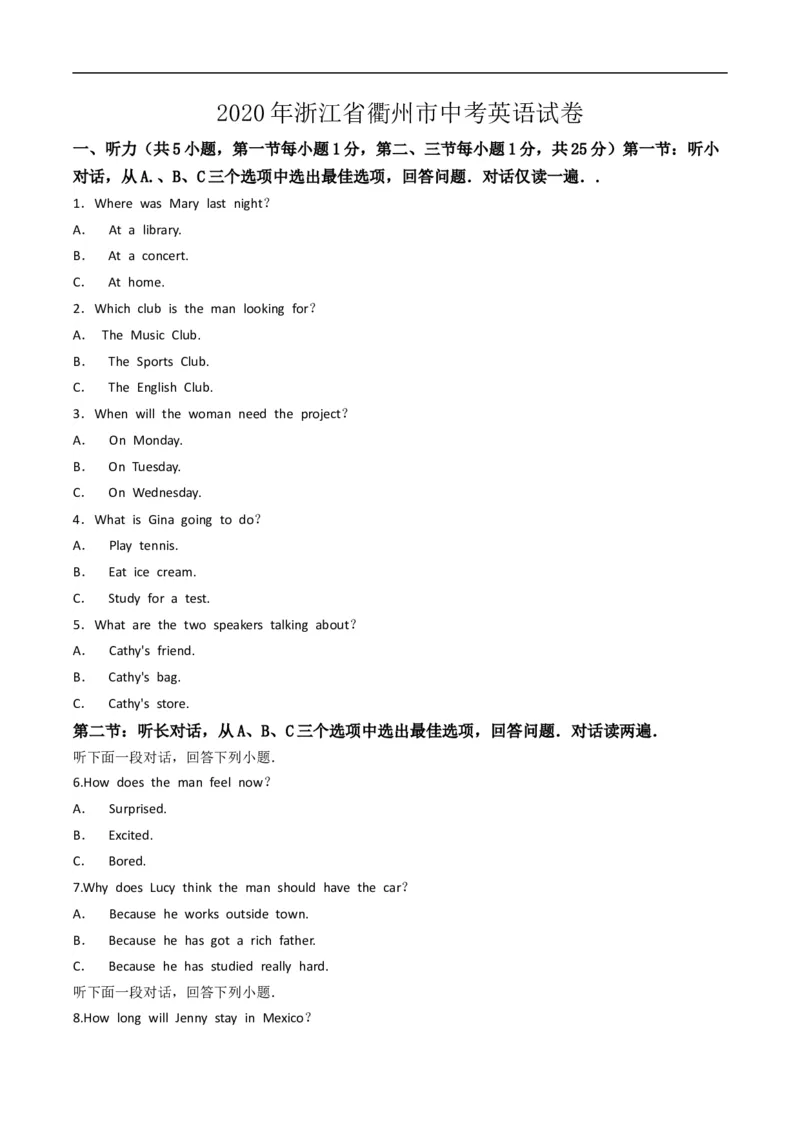 2020年浙江省衢州市中考英语试卷

一、听力（共5小题，第一节每小题1分，第二、三节每小题1分，共25分）第一节：听小对话，从A.、B、C三个选项中选出最佳选项，回答问题．对话仅读一遍．.

1．Where was Mary last night？

A． At a library.

B． At a concert.

C． At home.

2．Which club is the man looking for？

A． The Music Club.

B． The Sports Club.

C． The English Club.

3．When will the woman need the project？

A． On Monday.

B． On Tuesday.

C． On Wednesday.

4．What is Gina going to do？

A． Play tennis.

B． Eat ice cream.

C． Study for a test.

5．What are the two speakers talking about？

A． Cathy's friend.

B． Cathy's bag.

C． Cathy's store.

第二节：听长对话，从A、B、C三个选项中选出最佳选项，回答问题．对话读两遍．

听下面一段对话，回答下列小题．

6.How does the man feel now？

A． Surprised.

B． Excited.

C． Bored.

7.Why does Lucy think the man should have the car？

A． Because he works outside town.

B． Because he has got a rich father.

C． Because he has studied really hard.

听下面一段对话，回答下列小题．

8.How long will Jenny stay in Mexico？